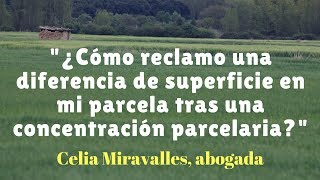 "¿Cómo reclamo una diferencia de superficie en mi parcela tras una concentración parcelaria?"

Celia Miravalles, abogada